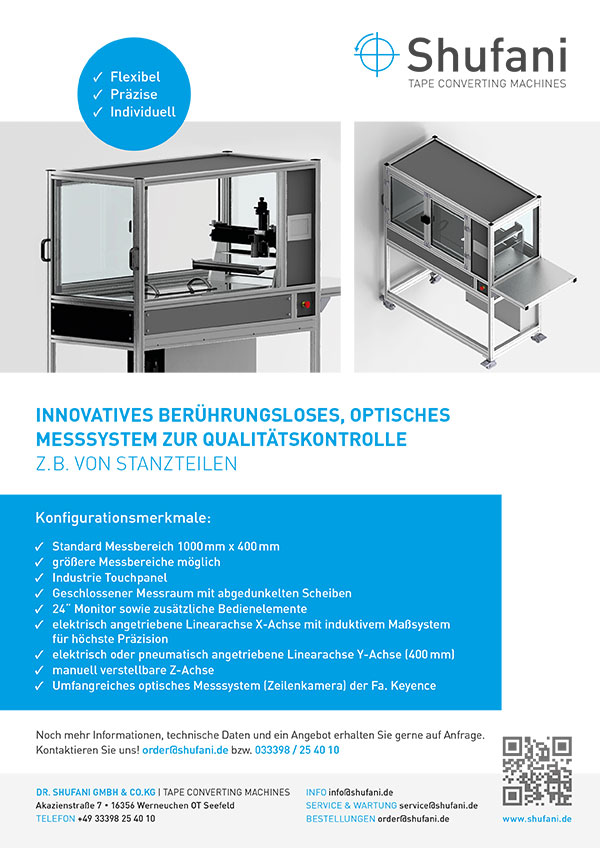 ✓ Flexibel
✓ Präzise
✓ Individuell

Shufani
TAPE CONVERTING MACHINES

INNOVATIVES BERÜHRUNGSLOSES, OPTISCHES MESSSYSTEM ZUR QUALITÄTSKONTROLLE
Z.B. VON STANZTEILEN

Konfigurationsmerkmale:

✓ Standard Messbereich 1000 mm x 400 mm
✓ größere Messbereiche möglich
✓ Industrie Touchpanel
✓ Geschlossener Messraum mit abgedunkelten Scheiben
✓ 24" Monitor sowie zusätzliche Bedienelemente
✓ elektrisch angetriebene Linearachse X-Achse mit induktivem Maßsystem für höchste Präzision
✓ elektrisch oder pneumatisch angetriebene Linearachse Y-Achse (400 mm)
✓ manuell verstellbare Z-Achse
✓ Umfangreiches optisches Messsystem (Zeilenkamera) der Fa. Keyence

Noch mehr Informationen, technische Daten und ein Angebot erhalten Sie gerne auf Anfrage. Kontaktieren Sie uns! order@shufani.de bzw. 033398 / 25 40 10

DR. SHUFANI GMBH & CO.KG | TAPE CONVERTING MACHINES
Akazienstraße 7 • 16356 Werneuchen OT Seefeld
TELEFON +49 33398 25 40 10

INFO info@shufani.de
SERVICE & WARTUNG service@shufani.de
BESTELLUNGEN order@shufani.de

www.shufani.de